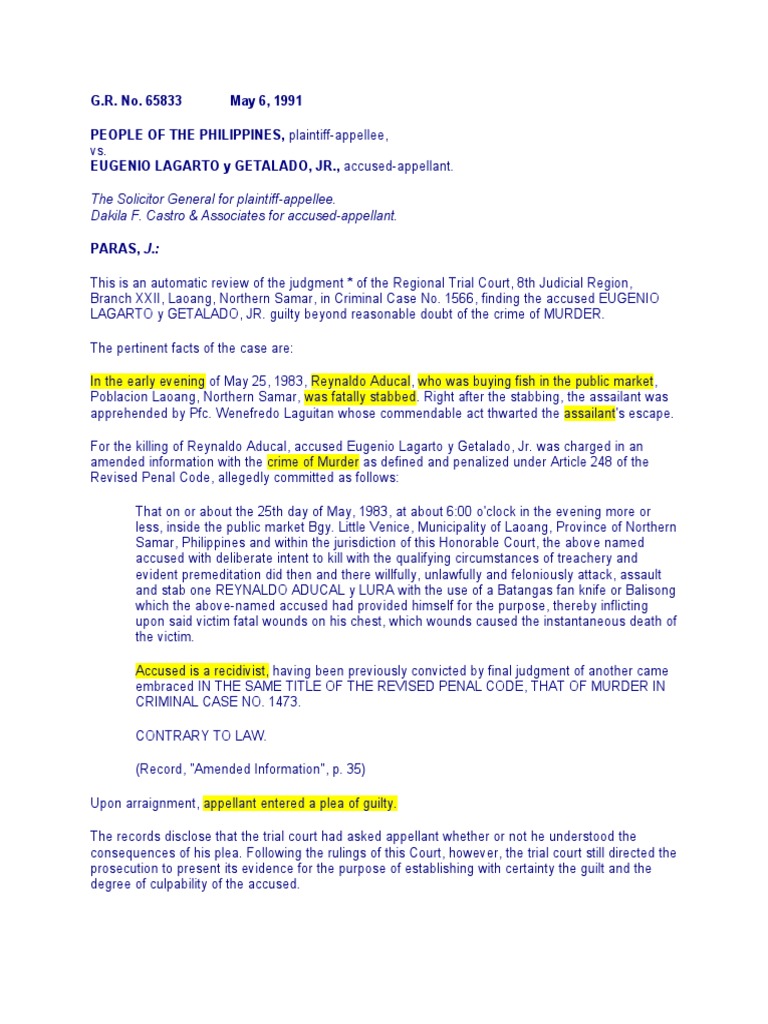 G.R. No. 65833 May 6, 1991

PEOPLE OF THE PHILIPPINES, plaintiff-appellee,
vs.
EUGENIO LAGARTO y GETALADO, JR., accused-appellant.

The Solicitor General for plaintiff-appellee.
Dakila F. Castro & Associates for accused-appellant.

PARAS, J.:

This is an automatic review of the judgment * of the Regional Trial Court, 8th Judicial Region, Branch XXII, Laoang, Northern Samar, in Criminal Case No. 1566, finding the accused EUGENIO LAGARTO y GETALADO, JR. guilty beyond reasonable doubt of the crime of MURDER.

The pertinent facts of the case are:

In the early evening of May 25, 1983, Reynaldo Aducal, who was buying fish in the public market, Poblacion Laoang, Northern Samar, was fatally stabbed. Right after the stabbing, the assailant was apprehended by Pfc. Wenefredo Laguitan whose commendable act thwarted the assailant's escape.

For the killing of Reynaldo Aducal, accused Eugenio Lagarto y Getalado, Jr. was charged in an amended information with the crime of Murder as defined and penalized under Article 248 of the Revised Penal Code, allegedly committed as follows:

That on or about the 25th day of May, 1983, at about 6:00 o'clock in the evening more or less, inside the public market Bgy. Little Venice, Municipality of Laoang, Province of Northern Samar, Philippines and within the jurisdiction of this Honorable Court, the above named accused with deliberate intent to kill with the qualifying circumstances of treachery and evident premeditation did then and there willfully, unlawfully and feloniously attack, assault and stab one REYNALDO ADUCAL y LURA with the use of a Batangas fan knife or Balisong which the above-named accused had provided himself for the purpose, thereby inflicting upon said victim fatal wounds on his chest, which wounds caused the instantaneous death of the victim.

Accused is a recidivist, having been previously convicted by final judgment of another came embraced IN THE SAME TITLE OF THE REVISED PENAL CODE, THAT OF MURDER IN CRIMINAL CASE NO. 1473.

CONTRARY TO LAW.

(Record, "Amended Information", p. 35)

Upon arraignment, appellant entered a plea of guilty.

The records disclose that the trial court had asked appellant whether or not he understood the consequences of his plea. Following the rulings of this Court, however, the trial court still directed the prosecution to present its evidence for the purpose of establishing with certainty the guilt and the degree of culpability of the accused.